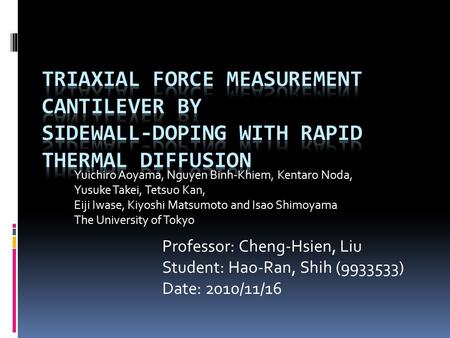 TRIAXIAL FORCE MEASUREMENT CANTILEVER BY SIDEWALL-DOPING WITH RAPID THERMAL DIFFUSION

Yuichiro Aoyama, Nguyen Binh-Khiem, Kentaro Noda,
Yusuke Takei, Tetsuo Kan,
Eiji Iwase, Kiyoshi Matsumoto and Isao Shimoyama
The University of Tokyo

Professor: Cheng-Hsien, Liu
Student: Hao-Ran, Shih (9933533)
Date: 2010/11/16